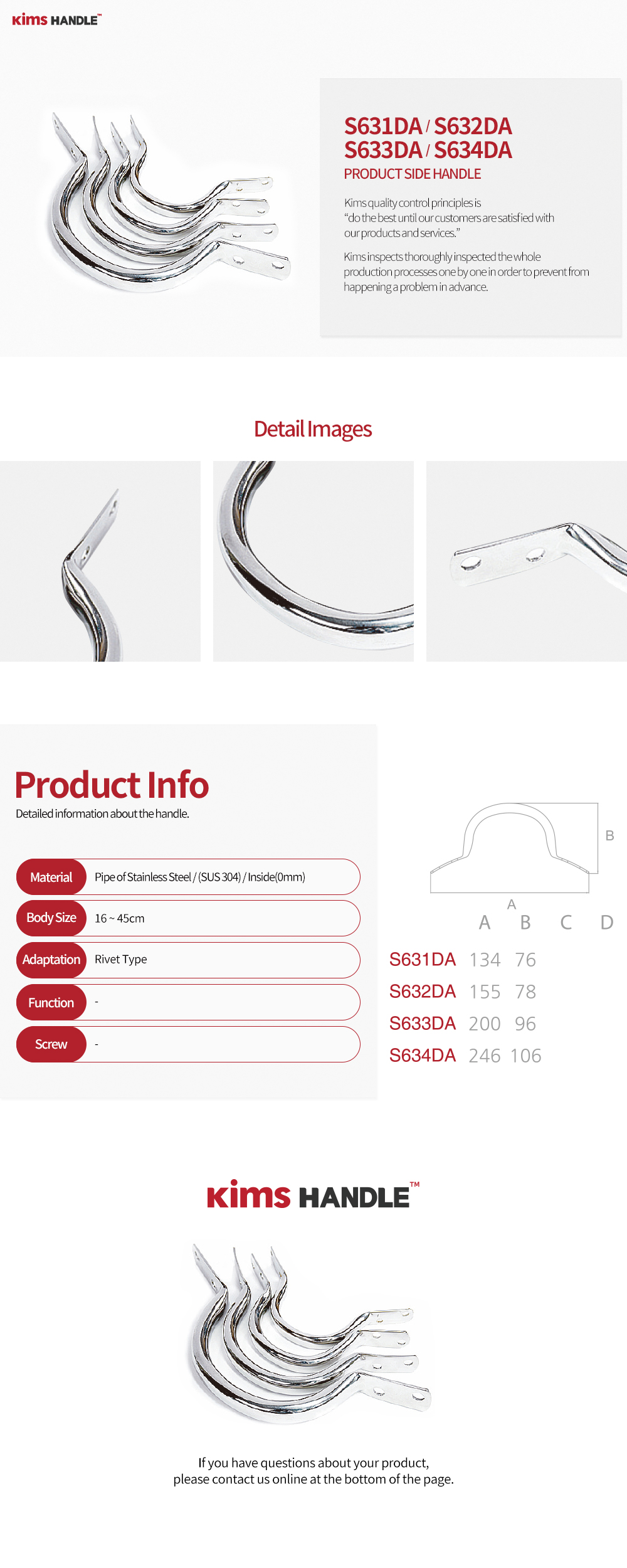 Kims HANDLE™

S631DA / S632DA
S633DA / S634DA
PRODUCT SIDE HANDLE

Kims quality control principles is "do the best until our customers are satisfied with our products and services."

Kims inspects thoroughly inspected the whole production processes one by one in order to prevent from happening a problem in advance.

Detail Images

Product Info
Detailed information about the handle.

| Material | Pipe of Stainless Steel / (SUS 304) / Inside(0mm) |
|---|---|
| Body Size | 16 ~ 45cm |
| Adaptation | Rivet Type |
| Function | - |
| Screw | - |

B
A

| | A | B | C | D |
|---|---|---|---|---|
| S631DA | 134 | 76 | | |
| S632DA | 155 | 78 | | |
| S633DA | 200 | 96 | | |
| S634DA | 246 | 106 | | |

Kims HANDLE™

If you have questions about your product, please contact us online at the bottom of the page.